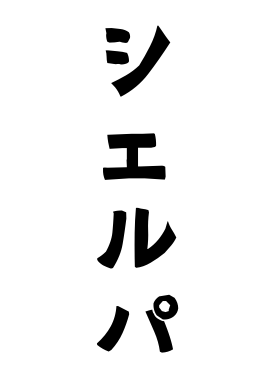 シエルパ